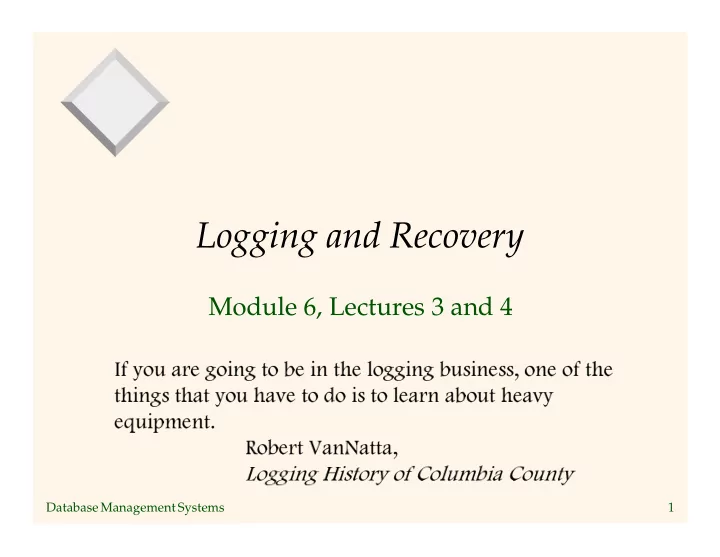 Logging and Recovery

Module 6, Lectures 3 and 4

If you are going to be in the logging business, one of the things that you have to do is to learn about heavy equipment.

Robert VanNatta,
Logging History of Columbia County

Database Management Systems

1